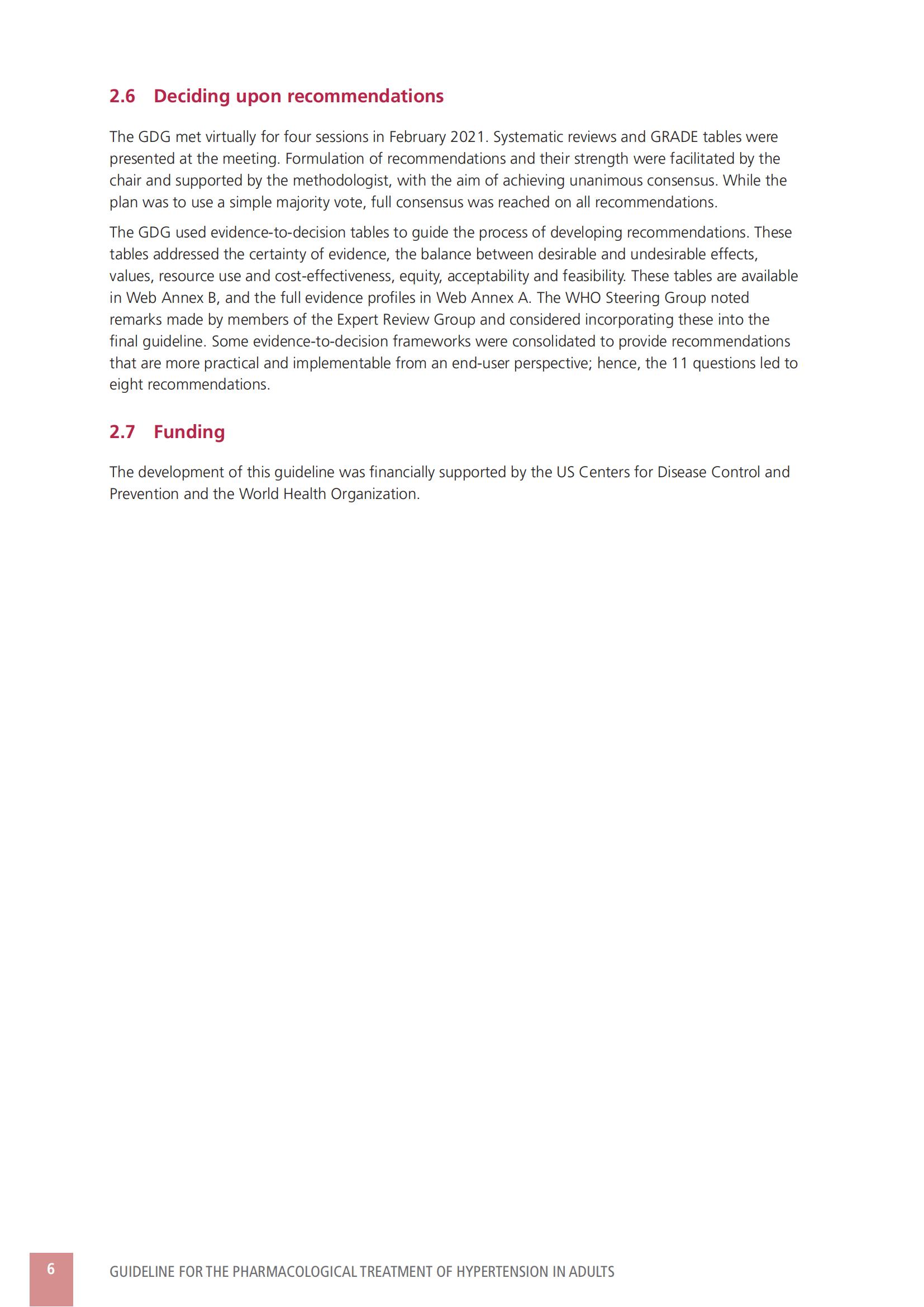 2.6 Deciding upon recommendations

The GDG met virtually for four sessions in February 2021. Systematic reviews and GRADE tables were presented at the meeting. Formulation of recommendations and their strength were facilitated by the chair and supported by the methodologist, with the aim of achieving unanimous consensus. While the plan was to use a simple majority vote, full consensus was reached on all recommendations.

The GDG used evidence-to-decision tables to guide the process of developing recommendations. These tables addressed the certainty of evidence, the balance between desirable and undesirable effects, values, resource use and cost-effectiveness, equity, acceptability and feasibility. These tables are available in Web Annex B, and the full evidence profiles in Web Annex A. The WHO Steering Group noted remarks made by members of the Expert Review Group and considered incorporating these into the final guideline. Some evidence-to-decision frameworks were consolidated to provide recommendations that are more practical and implementable from an end-user perspective; hence, the 11 questions led to eight recommendations.

2.7 Funding

The development of this guideline was financially supported by the US Centers for Disease Control and Prevention and the World Health Organization.

6

GUIDELINE FOR THE PHARMACOLOGICAL TREATMENT OF HYPERTENSION IN ADULTS